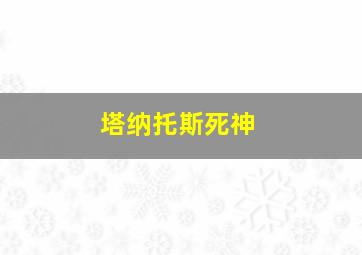 塔纳托斯死神